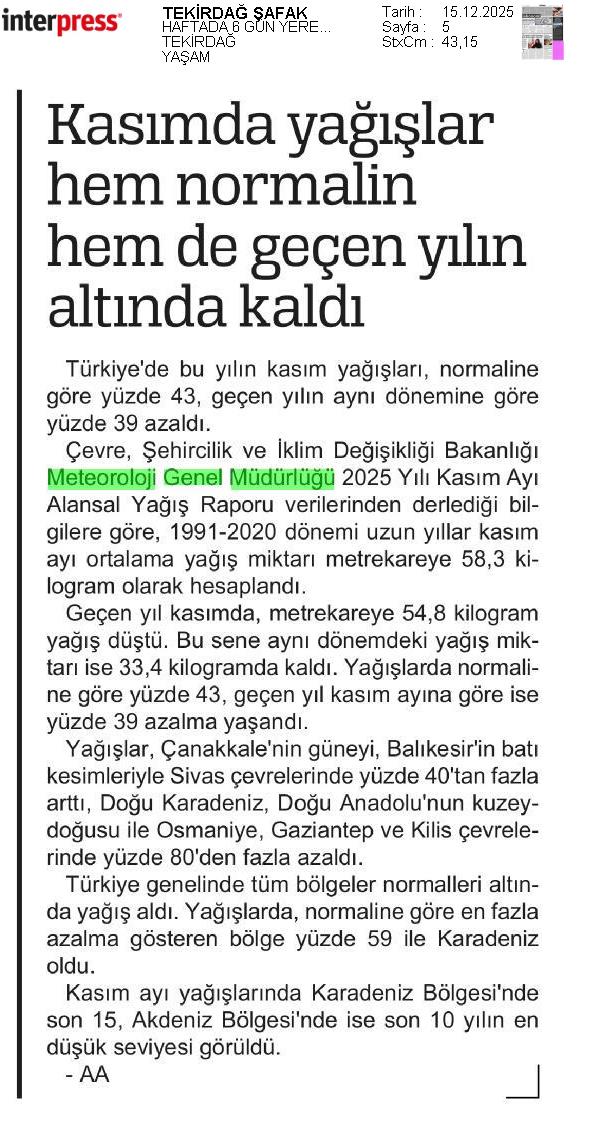 interpress

TEKİRDAĞ ŞAFAK
HAFTADA 6 GÜN YERE...
TEKİRDAĞ
YAŞAM

Tarih : 15.12.2025
Sayfa : 5
StxCm : 43,15

Kasımda yağışlar hem normalin hem de geçen yılın altında kaldı

Türkiye'de bu yılın kasım yağışları, normaline göre yüzde 43, geçen yılın aynı dönemine göre yüzde 39 azaldı.

Çevre, Şehircilik ve İklim Değişikliği Bakanlığı Meteoroloji Genel Müdürlüğü 2025 Yılı Kasım Ayı Alansal Yağış Raporu verilerinden derlediği bilgilere göre, 1991-2020 dönemi uzun yıllar kasım ayı ortalama yağış miktarı metrekareye 58,3 kilogram olarak hesaplandı.

Geçen yıl kasımda, metrekareye 54,8 kilogram yağış düştü. Bu sene aynı dönemdeki yağış miktarı ise 33,4 kilogramda kaldı. Yağışlarda normaline göre yüzde 43, geçen yıl kasım ayına göre ise yüzde 39 azalma yaşandı.

Yağışlar, Çanakkale'nin güneyi, Balıkesir'in batı kesimleriyle Sivas çevrelerinde yüzde 40'tan fazla arttı, Doğu Karadeniz, Doğu Anadolu'nun kuzeydoğusu ile Osmaniye, Gaziantep ve Kilis çevrelerinde yüzde 80'den fazla azaldı.

Türkiye genelinde tüm bölgeler normalleri altında yağış aldı. Yağışlarda, normaline göre en fazla azalma gösteren bölge yüzde 59 ile Karadeniz oldu.

Kasım ayı yağışlarında Karadeniz Bölgesi'nde son 15, Akdeniz Bölgesi'nde ise son 10 yılın en düşük seviyesi görüldü.

- AA